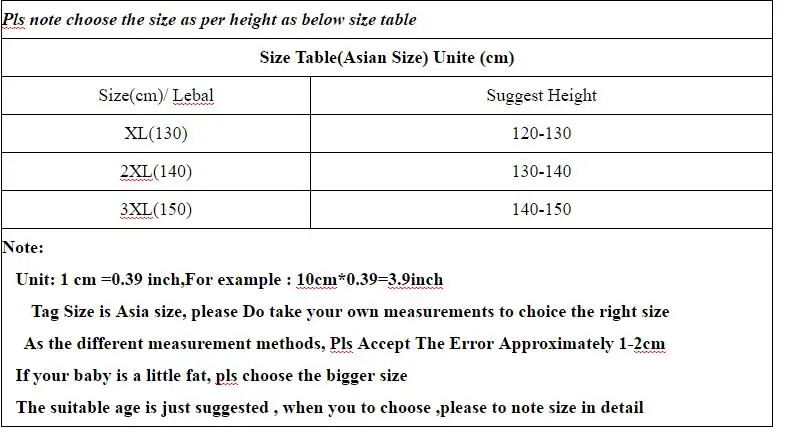 Pls note choose the size as per height as below size table

Size Table(Asian Size) Unite (cm)

| Size(cm)/ Lebal | Suggest Height |
|---|---|
| XL(130) | 120-130 |
| 2XL(140) | 130-140 |
| 3XL(150) | 140-150 |

Note:

Unit: 1 cm =0.39 inch,For example : 10cm*0.39=3.9inch

Tag Size is Asia size, please Do take your own measurements to choice the right size

As the different measurement methods, Pls Accept The Error Approximately 1-2cm

If your baby is a little fat, pls choose the bigger size

The suitable age is just suggested , when you to choose ,please to note size in detail